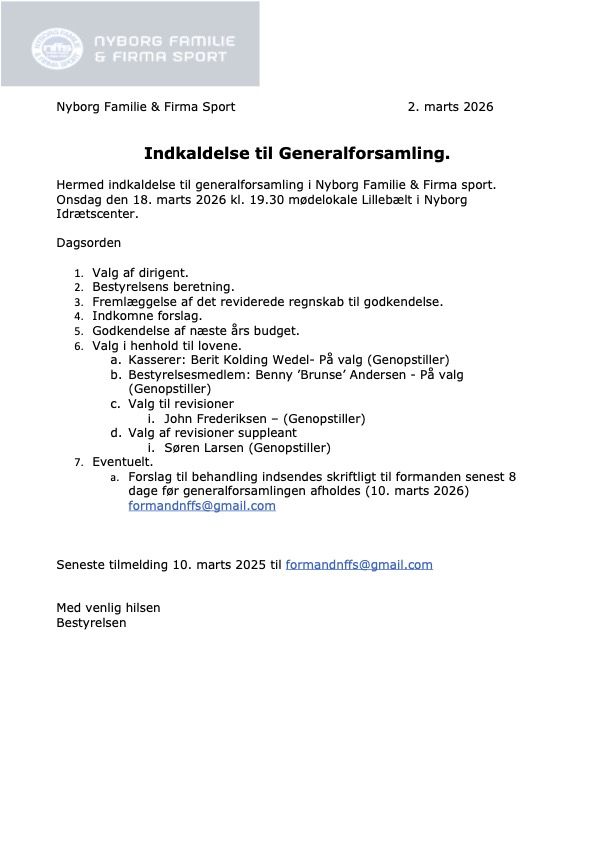 NYBORG FAMILIE & FIRMA SPORT

Nyborg Familie & Firma Sport 2. marts 2026

Indkaldelse til Generalforsamling.

Hermed indkaldelse til generalforsamling i Nyborg Familie & Firma sport. Onsdag den 18. marts 2026 kl. 19.30 mødelokale Lillebælt i Nyborg Idrætscenter.

Dagsorden

1. Valg af dirigent.
2. Bestyrelsens beretning.
3. Fremlæggelse af det reviderede regnskab til godkendelse.
4. Indkomne forslag.
5. Godkendelse af næste års budget.
6. Valg i henhold til lovene.
a. Kasserer: Berit Kolding Wedel- På valg (Genopstiller)
b. Bestyrelsesmedlem: Benny 'Brunse' Andersen - På valg (Genopstiller)
c. Valg til revisioner
i. John Frederiksen – (Genopstiller)
d. Valg af revisioner suppleant
i. Søren Larsen (Genopstiller)
7. Eventuelt.
a. Forslag til behandling indsendes skriftligt til formanden senest 8 dage før generalforsamlingen afholdes (10. marts 2026) formandnffs@gmail.com

Seneste tilmelding 10. marts 2025 til formandnffs@gmail.com

Med venlig hilsen
Bestyrelsen